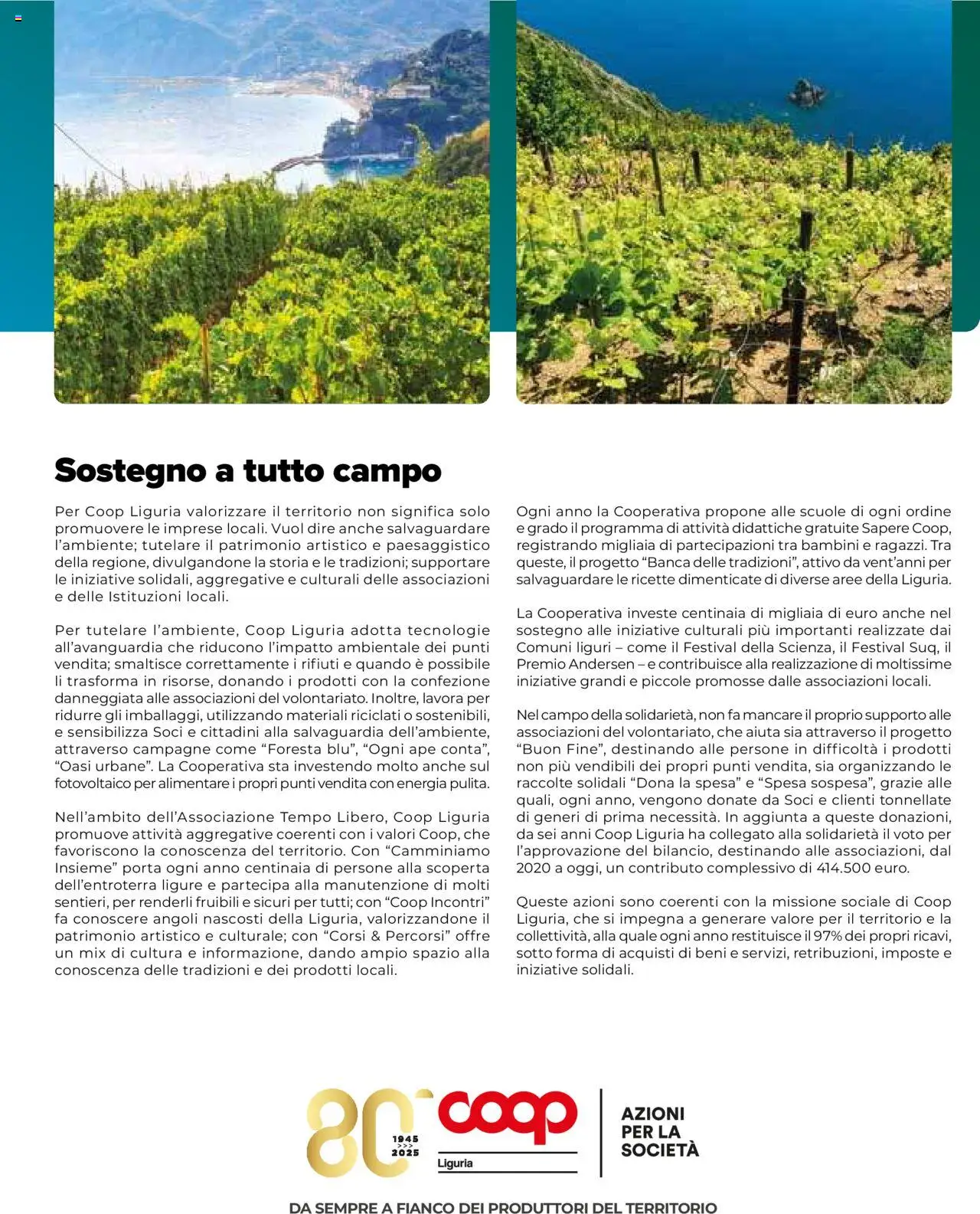 Sostegno a tutto campo

Per Coop Liguria valorizzare il territorio non significa solo promuovere le imprese locali. Vuol dire anche salvaguardare l'ambiente; tutelare il patrimonio artistico e paesaggistico della regione, divulgandone la storia e le tradizioni; supportare le iniziative solidali, aggregative e culturali delle associazioni e delle Istituzioni locali.

Per tutelare l'ambiente, Coop Liguria adotta tecnologie all'avanguardia che riducono l'impatto ambientale dei punti vendita; smaltisce correttamente i rifiuti e quando è possibile li trasforma in risorse, donando i prodotti con la confezione danneggiata alle associazioni del volontariato. Inoltre, lavora per ridurre gli imballaggi, utilizzando materiali riciclati o sostenibili, e sensibilizza Soci e cittadini alla salvaguardia dell'ambiente, attraverso campagne come "Foresta blu", "Ogni ape conta", "Oasi urbane". La Cooperativa sta investendo molto anche sul fotovoltaico per alimentare i propri punti vendita con energia pulita.

Nell'ambito dell'Associazione Tempo Libero, Coop Liguria promuove attività aggregative coerenti con i valori Coop, che favoriscono la conoscenza del territorio. Con "Camminiamo Insieme" porta ogni anno centinaia di persone alla scoperta dell'entroterra ligure e partecipa alla manutenzione di molti sentieri, per renderli fruibili e sicuri per tutti; con "Coop Incontri" fa conoscere angoli nascosti della Liguria, valorizzandone il patrimonio artistico e culturale; con "Corsi & Percorsi" offre un mix di cultura e informazione, dando ampio spazio alla conoscenza delle tradizioni e dei prodotti locali.

Ogni anno la Cooperativa propone alle scuole di ogni ordine e grado il programma di attività didattiche gratuite Sapere Coop, registrando migliaia di partecipazioni tra bambini e ragazzi. Tra queste, il progetto "Banca delle tradizioni", attivo da vent'anni per salvaguardare le ricette dimenticate di diverse aree della Liguria.

La Cooperativa investe centinaia di migliaia di euro anche nel sostegno alle iniziative culturali più importanti realizzate dai Comuni liguri – come il Festival della Scienza, il Festival Suq, il Premio Andersen – e contribuisce alla realizzazione di moltissime iniziative grandi e piccole promosse dalle associazioni locali.

Nel campo della solidarietà, non fa mancare il proprio supporto alle associazioni del volontariato, che aiuta sia attraverso il progetto "Buon Fine", destinando alle persone in difficoltà i prodotti non più vendibili dei propri punti vendita, sia organizzando le raccolte solidali "Dona la spesa" e "Spesa sospesa", grazie alle quali, ogni anno, vengono donate da Soci e clienti tonnellate di generi di prima necessità. In aggiunta a queste donazioni, da sei anni Coop Liguria ha collegato alla solidarietà il voto per l'approvazione del bilancio, destinando alle associazioni, dal 2020 a oggi, un contributo complessivo di 414.500 euro.

Queste azioni sono coerenti con la missione sociale di Coop Liguria, che si impegna a generare valore per il territorio e la collettività, alla quale ogni anno restituisce il 97% dei propri ricavi, sotto forma di acquisti di beni e servizi, retribuzioni, imposte e iniziative solidali.

80 1945 >>> 2025 coop Liguria AZIONI PER LA SOCIETÀ

DA SEMPRE A FIANCO DEI PRODUTTORI DEL TERRITORIO